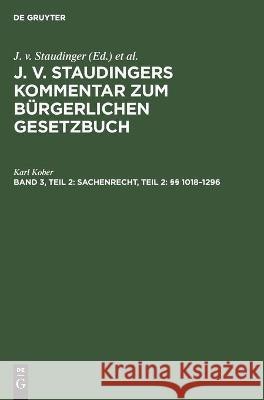 DE GRUYTER

J. v. Staudinger (Ed.) et al.
J. V. STAUDINGERS KOMMENTAR ZUM BÜRGERLICHEN GESETZBUCH

Karl Kober
BAND 3, TEIL 2: SACHENRECHT, TEIL 2: §§ 1018–1296

DE G

Kraina Książek